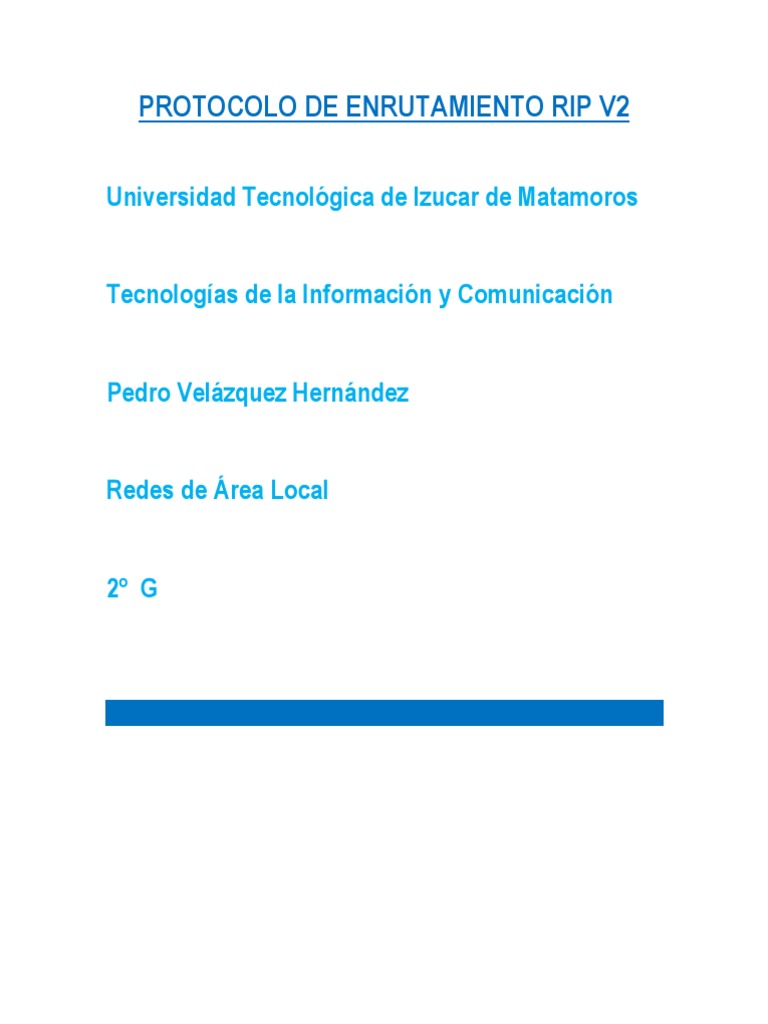 PROTOCOLO DE ENRUTAMIENTO RIP V2

Universidad Tecnológica de Izucar de Matamoros

Tecnologías de la Información y Comunicación

Pedro Velázquez Hernández

Redes de Área Local

2º G